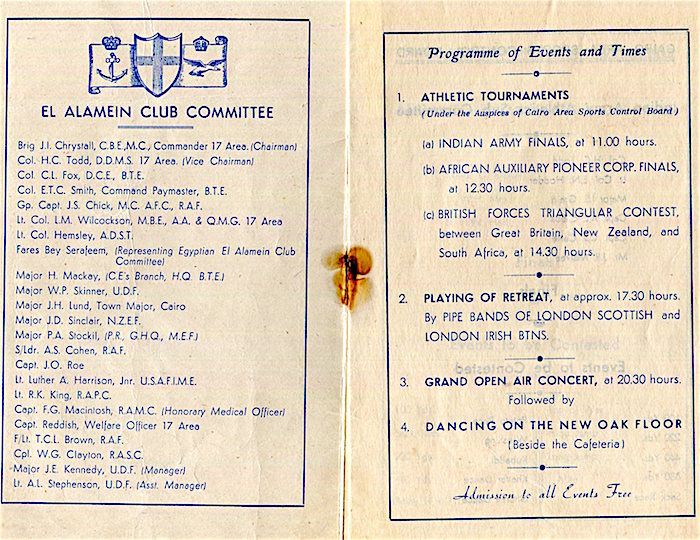 EL ALAMEIN CLUB COMMITTEE

Brig J.I. Chrystall, C.B.E.,M.C., Commander 17 Area. (Chairman)
Col. H.C. Todd, D.D.M.S. 17 Area. (Vice Chairman)
Col. C.L. Fox, D.C.E., B.T.E.
Col. E.T.C. Smith, Command Paymaster, B.T.E.
Gp. Capt. J.S. Chick, M.C. A.F.C., R.A.F.
Lt. Col. L.M. Wilcockson, M.B.E., A.A. & Q.M.G. 17 Area
Lt. Col. Hemsley, A.D.S.T.
Fares Bey Serafeem, (Representing Egyptian El Alamein Club Committee)
Major H. Mackay, (C.E's Branch, H.Q. B.T.E.)
Major W.P. Skinner, U.D.F.
Major J.H. Lund, Town Major, Cairo
Major J.D. Sinclair, N.Z.E.F.
Major P.A. Stockil, (P.R., G.H.Q., M.E.F.)
S/Ldr. A.S. Cohen, R.A.F.
Capt. J.O. Roe
Lt. Luther A. Harrison, Jnr. U.S.A.F.I.M.E.
Lt. R.K. King, R.A.P.C.
Capt. F.G. Macintosh, R.A.M.C. (Honorary Medical Officer)
Capt. Reddish, Welfare Officer 17 Area
F/Lt. T.C.L. Brown, R.A.F.
Cpl. W.G. Clayton, R.A.S.C.
Major J.E. Kennedy, U.D.F. (Manager)
Lt. A.L. Stephenson, U.D.F. (Asst. Manager)

Programme of Events and Times

1. ATHLETIC TOURNAMENTS
(Under the Auspices of Cairo Area Sports Control Board)

(a) INDIAN ARMY FINALS, at 11.00 hours.

(b) AFRICAN AUXILIARY PIONEER CORP. FINALS, at 12.30 hours.

(c) BRITISH FORCES TRIANGULAR CONTEST, between Great Britain, New Zealand, and South Africa, at 14.30 hours.

2. PLAYING OF RETREAT, at approx. 17.30 hours. By PIPE BANDS OF LONDON SCOTTISH and LONDON IRISH BTNS.

3. GRAND OPEN AIR CONCERT, at 20.30 hours. Followed by

4. DANCING ON THE NEW OAK FLOOR (Beside the Cafeteria)

Admission to all Events Free